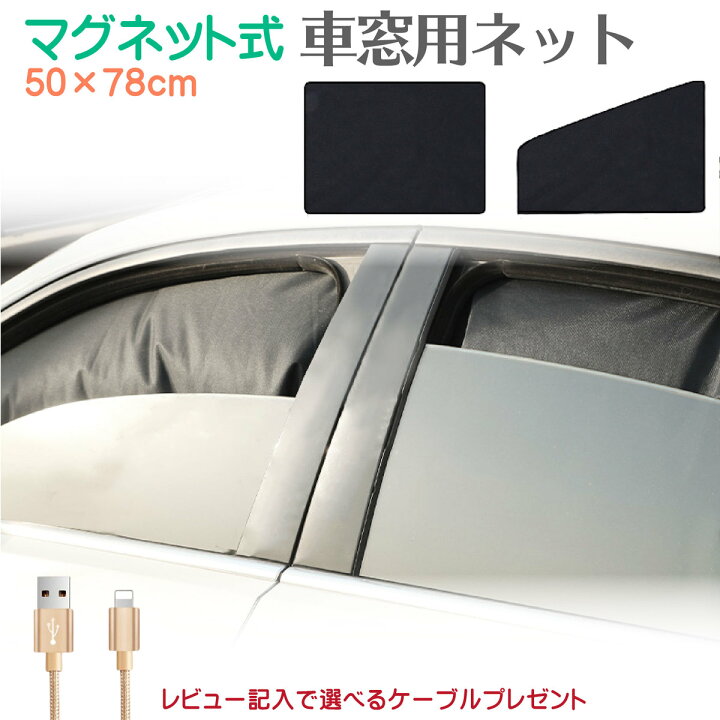 マグネット式 車窓用ネット
50×78cm

レビュー記入で選べるケーブルプレゼント